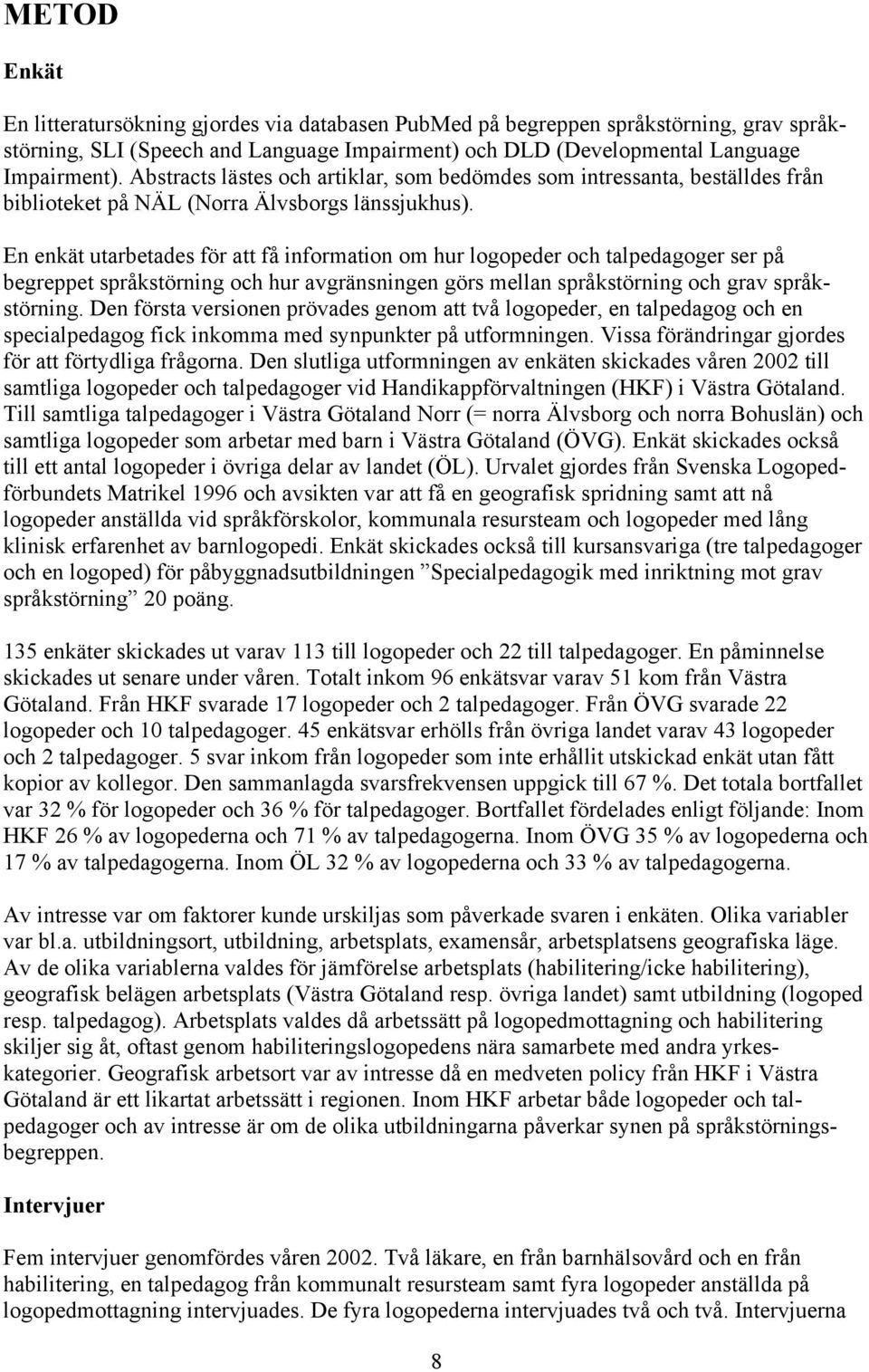 METOD

Enkät

En litteratursökning gjordes via databasen PubMed på begreppen språkstörning, grav språkstörning, SLI (Speech and Language Impairment) och DLD (Developmental Language Impairment). Abstracts lästes och artiklar, som bedömdes som intressanta, beställdes från biblioteket på NÄL (Norra Älvsborgs länssjukhus).

En enkät utarbetades för att få information om hur logopeder och talpedagoger ser på begreppet språkstörning och hur avgränsningen görs mellan språkstörning och grav språkstörning. Den första versionen prövades genom att två logopeder, en talpedagog och en specialpedagog fick inkomma med synpunkter på utformningen. Vissa förändringar gjordes för att förtydliga frågorna. Den slutliga utformningen av enkäten skickades våren 2002 till samtliga logopeder och talpedagoger vid Handikappförvaltningen (HKF) i Västra Götaland. Till samtliga talpedagoger i Västra Götaland Norr (= norra Älvsborg och norra Bohuslän) och samtliga logopeder som arbetar med barn i Västra Götaland (ÖVG). Enkät skickades också till ett antal logopeder i övriga delar av landet (ÖL). Urvalet gjordes från Svenska Logopedförbundets Matrikel 1996 och avsikten var att få en geografisk spridning samt att nå logopeder anställda vid språkförskolor, kommunala resursteam och logopeder med lång klinisk erfarenhet av barnlogopedi. Enkät skickades också till kursansvariga (tre talpedagoger och en logoped) för påbyggnadsutbildningen ”Specialpedagogik med inriktning mot grav språkstörning” 20 poäng.

135 enkäter skickades ut varav 113 till logopeder och 22 till talpedagoger. En påminnelse skickades ut senare under våren. Totalt inkom 96 enkätsvar varav 51 kom från Västra Götaland. Från HKF svarade 17 logopeder och 2 talpedagoger. Från ÖVG svarade 22 logopeder och 10 talpedagoger. 45 enkätsvar erhölls från övriga landet varav 43 logopeder och 2 talpedagoger. 5 svar inkom från logopeder som inte erhållit utskickad enkät utan fått kopior av kollegor. Den sammanlagda svarsfrekvensen uppgick till 67 %. Det totala bortfallet var 32 % för logopeder och 36 % för talpedagoger. Bortfallet fördelades enligt följande: Inom HKF 26 % av logopederna och 71 % av talpedagogerna. Inom ÖVG 35 % av logopederna och 17 % av talpedagogerna. Inom ÖL 32 % av logopederna och 33 % av talpedagogerna.

Av intresse var om faktorer kunde urskiljas som påverkade svaren i enkäten. Olika variabler var bl.a. utbildningsort, utbildning, arbetsplats, examensår, arbetsplatsens geografiska läge. Av de olika variablerna valdes för jämförelse arbetsplats (habilitering/icke habilitering), geografisk belägen arbetsplats (Västra Götaland resp. övriga landet) samt utbildning (logoped resp. talpedagog). Arbetsplats valdes då arbetssätt på logopedmottagning och habilitering skiljer sig åt, oftast genom habiliteringslogopedens nära samarbete med andra yrkeskategorier. Geografisk arbetsort var av intresse då en medveten policy från HKF i Västra Götaland är ett likartat arbetssätt i regionen. Inom HKF arbetar både logopeder och talpedagoger och av intresse är om de olika utbildningarna påverkar synen på språkstörningsbegreppen.

Intervjuer

Fem intervjuer genomfördes våren 2002. Två läkare, en från barnhälsovård och en från habilitering, en talpedagog från kommunalt resursteam samt fyra logopeder anställda på logopedmottagning intervjuades. De fyra logopederna intervjuades två och två. Intervjuerna

8